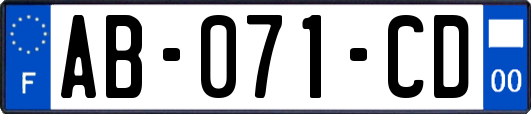 F
AB-071-CD
00